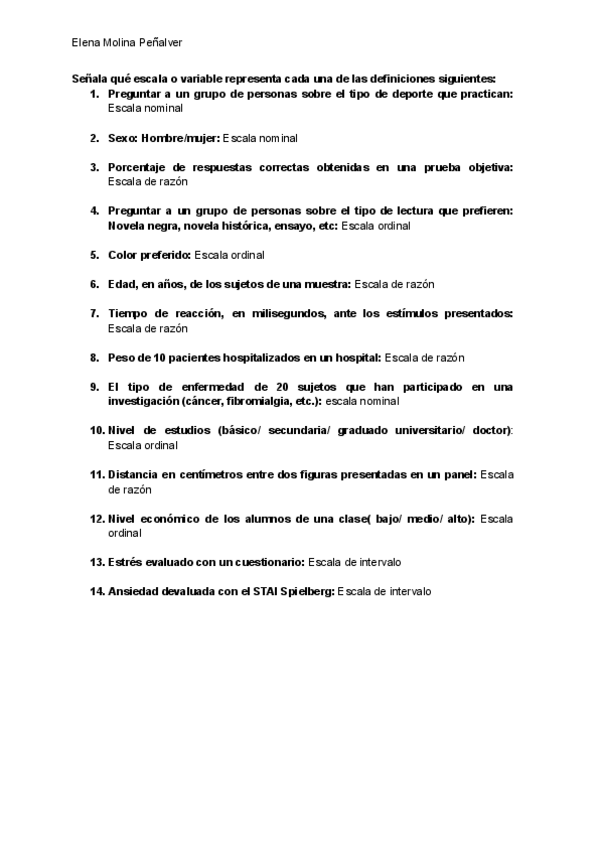 Elena Molina Peñalver

Señala qué escala o variable representa cada una de las definiciones siguientes:

1. Preguntar a un grupo de personas sobre el tipo de deporte que practican: Escala nominal

2. Sexo: Hombre/mujer: Escala nominal

3. Porcentaje de respuestas correctas obtenidas en una prueba objetiva: Escala de razón

4. Preguntar a un grupo de personas sobre el tipo de lectura que prefieren: Novela negra, novela histórica, ensayo, etc: Escala ordinal

5. Color preferido: Escala ordinal

6. Edad, en años, de los sujetos de una muestra: Escala de razón

7. Tiempo de reacción, en milisegundos, ante los estímulos presentados: Escala de razón

8. Peso de 10 pacientes hospitalizados en un hospital: Escala de razón

9. El tipo de enfermedad de 20 sujetos que han participado en una investigación (cáncer, fibromialgia, etc.): escala nominal

10. Nivel de estudios (básico/ secundaria/ graduado universitario/ doctor): Escala ordinal

11. Distancia en centímetros entre dos figuras presentadas en un panel: Escala de razón

12. Nivel económico de los alumnos de una clase( bajo/ medio/ alto): Escala ordinal

13. Estrés evaluado con un cuestionario: Escala de intervalo

14. Ansiedad devaluada con el STAI Spielberg: Escala de intervalo